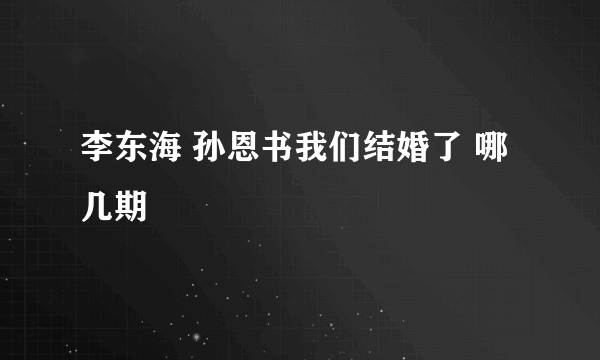 李东海 孙恩书我们结婚了 哪几期